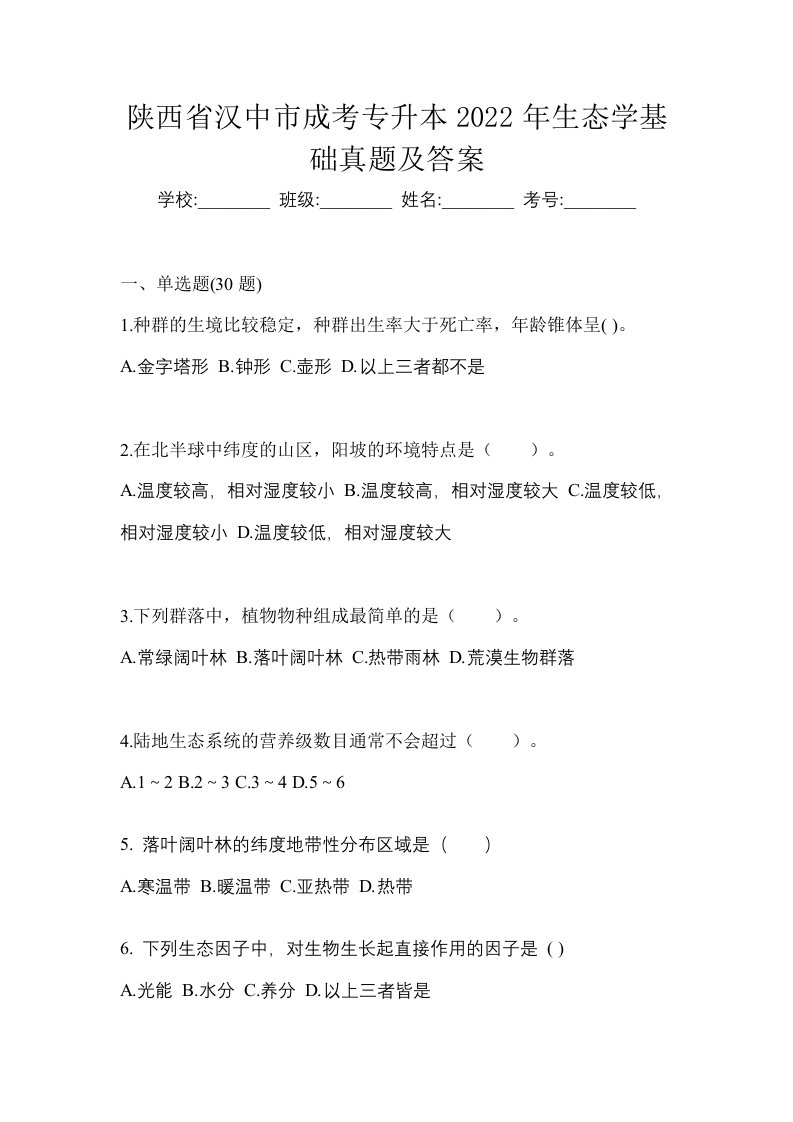 陕西省汉中市成考专升本 2022 年生态学基础真题及答案

学校:________ 班级:________ 姓名:________ 考号:________

一、单选题(30 题)

1.种群的生境比较稳定，种群出生率大于死亡率，年龄锥体呈( )。

A.金字塔形 B.钟形 C.壶形 D.以上三者都不是

2.在北半球中纬度的山区，阳坡的环境特点是（ ）。

A.温度较高，相对湿度较小 B.温度较高，相对湿度较大 C.温度较低，相对湿度较小 D.温度较低，相对湿度较大

3.下列群落中，植物物种组成最简单的是（ ）。

A.常绿阔叶林 B.落叶阔叶林 C.热带雨林 D.荒漠生物群落

4.陆地生态系统的营养级数目通常不会超过（ ）。

A.1 ~ 2 B.2 ~ 3 C.3 ~ 4 D.5 ~ 6

5. 落叶阔叶林的纬度地带性分布区域是（ ）

A.寒温带 B.暖温带 C.亚热带 D.热带

6. 下列生态因子中，对生物生长起直接作用的因子是 ( )

A.光能 B.水分 C.养分 D.以上三者皆是